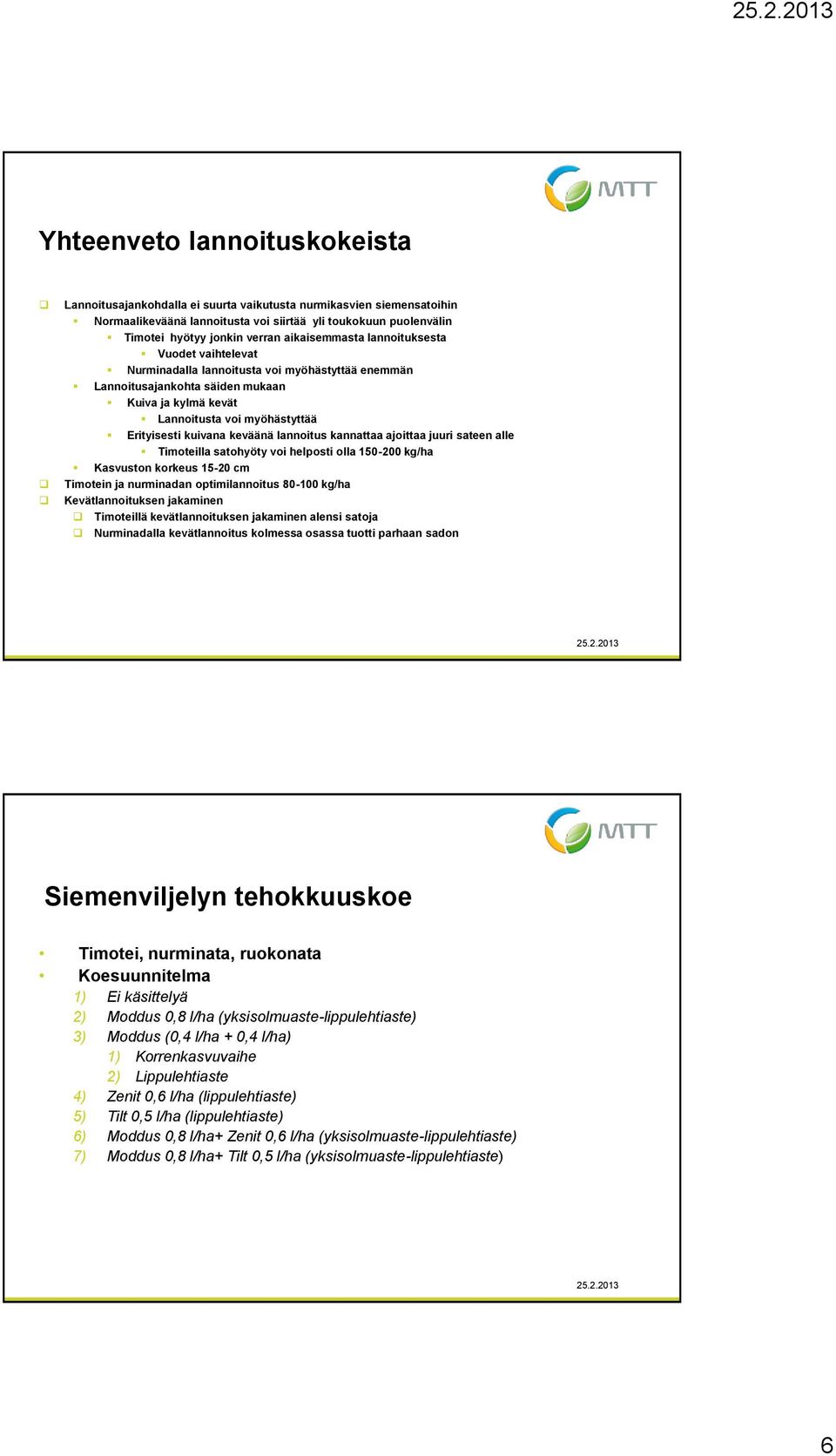 25.2.2013

MTT

Yhteenveto lannoituskokeista

Lannoitusajankohdalla ei suurta vaikutusta nurmikasvien siemensatoihin
Normaalikeväänä lannoitusta voi siirtää yli toukokuun puolenvälin
Timotei hyötyy jonkin verran aikaisemmasta lannoituksesta
Vuodet vaihtelevat
Nurminadalla lannoitusta voi myöhästyttää enemmän
Lannoitusajankohta säiden mukaan
Kuiva ja kylmä kevät
Lannoitusta voi myöhästyttää
Erityisesti kuivana keväänä lannoitus kannattaa ajoittaa juuri sateen alle
Timoteilla satohyöty voi helposti olla 150-200 kg/ha
Kasvuston korkeus 15-20 cm
Timotein ja nurminadan optimilannoitus 80-100 kg/ha
Kevätlannoituksen jakaminen
Timoteillä kevätlannoituksen jakaminen alensi satoja
Nurminadalla kevätlannoitus kolmessa osassa tuotti parhaan sadon

25.2.2013

MTT

Siemenviljelyn tehokkuuskoe

Timotei, nurminata, ruokonata
Koesuunnitelma
1) Ei käsittelyä
2) Moddus 0,8 l/ha (yksisolmuaste-lippulehtiaste)
3) Moddus (0,4 l/ha + 0,4 l/ha)
1) Korrenkasvuvaihe
2) Lippulehtiaste
4) Zenit 0,6 l/ha (lippulehtiaste)
5) Tilt 0,5 l/ha (lippulehtiaste)
6) Moddus 0,8 l/ha+ Zenit 0,6 l/ha (yksisolmuaste-lippulehtiaste)
7) Moddus 0,8 l/ha+ Tilt 0,5 l/ha (yksisolmuaste-lippulehtiaste)

25.2.2013

6